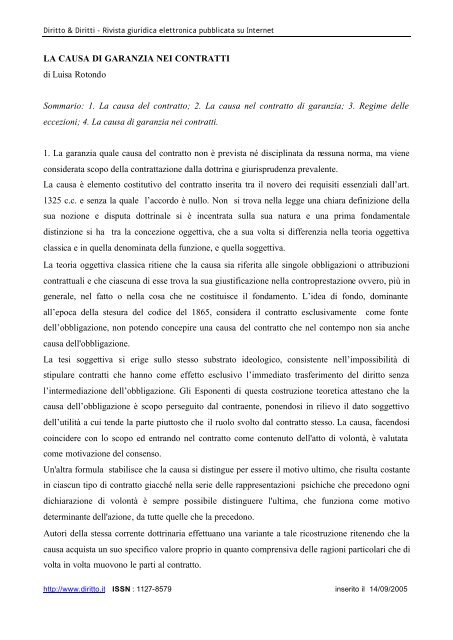 Diritto & Diritti - Rivista giuridica elettronica pubblicata su Internet

LA CAUSA DI GARANZIA NEI CONTRATTI
di Luisa Rotondo

Sommario: 1. La causa del contratto; 2. La causa nel contratto di garanzia; 3. Regime delle eccezioni; 4. La causa di garanzia nei contratti.

1. La garanzia quale causa del contratto non è prevista né disciplinata da nessuna norma, ma viene considerata scopo della contrattazione dalla dottrina e giurisprudenza prevalente.
La causa è elemento costitutivo del contratto inserita tra il novero dei requisiti essenziali dall'art. 1325 c.c. e senza la quale l'accordo è nullo. Non si trova nella legge una chiara definizione della sua nozione e disputa dottrinale si è incentrata sulla sua natura e una prima fondamentale distinzione si ha tra la concezione oggettiva, che a sua volta si differenzia nella teoria oggettiva classica e in quella denominata della funzione, e quella soggettiva.
La teoria oggettiva classica ritiene che la causa sia riferita alle singole obbligazioni o attribuzioni contrattuali e che ciascuna di esse trova la sua giustificazione nella controprestazione ovvero, più in generale, nel fatto o nella cosa che ne costituisce il fondamento. L'idea di fondo, dominante all'epoca della stesura del codice del 1865, considera il contratto esclusivamente come fonte dell'obbligazione, non potendo concepire una causa del contratto che nel contempo non sia anche causa dell'obbligazione.
La tesi soggettiva si erige sullo stesso substrato ideologico, consistente nell'impossibilità di stipulare contratti che hanno come effetto esclusivo l'immediato trasferimento del diritto senza l'intermediazione dell'obbligazione. Gli Esponenti di questa costruzione teoretica attestano che la causa dell'obbligazione è scopo perseguito dal contraente, ponendosi in rilievo il dato soggettivo dell'utilità a cui tende la parte piuttosto che il ruolo svolto dal contratto stesso. La causa, facendosi coincidere con lo scopo ed entrando nel contratto come contenuto dell'atto di volontà, è valutata come motivazione del consenso.
Un'altra formula stabilisce che la causa si distingue per essere il motivo ultimo, che risulta costante in ciascun tipo di contratto giacché nella serie delle rappresentazioni psichiche che precedono ogni dichiarazione di volontà è sempre possibile distinguere l'ultima, che funziona come motivo determinante dell'azione, da tutte quelle che la precedono.
Autori della stessa corrente dottrinaria effettuano una variante a tale ricostruzione ritenendo che la causa acquista un suo specifico valore proprio in quanto comprensiva delle ragioni particolari che di volta in volta muovono le parti al contratto.

http://www.diritto.it ISSN : 1127-8579 inserito il 14/09/2005